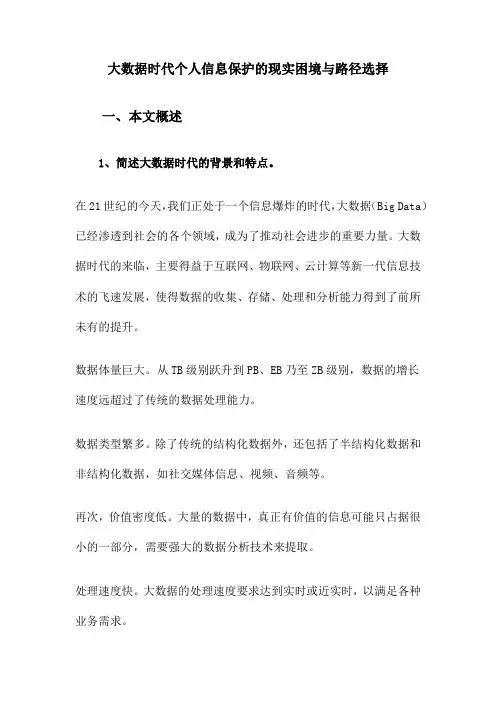 大数据时代个人信息保护的现实困境与路径选择

一、本文概述

1、简述大数据时代的背景和特点。

在21世纪的今天,我们正处于一个信息爆炸的时代,大数据(Big Data)已经渗透到社会的各个领域，成为了推动社会进步的重要力量。大数据时代的来临，主要得益于互联网、物联网、云计算等新一代信息技术的飞速发展，使得数据的收集、存储、处理和分析能力得到了前所未有的提升。

数据体量巨大。从TB级别跃升到PB、EB乃至ZB级别，数据的增长速度远超过了传统的数据处理能力。

数据类型繁多。除了传统的结构化数据外，还包括了半结构化数据和非结构化数据，如社交媒体信息、视频、音频等。

再次，价值密度低。大量的数据中，真正有价值的信息可能只占据很小的一部分，需要强大的数据分析技术来提取。

处理速度快。大数据的处理速度要求达到实时或近实时，以满足各种业务需求。